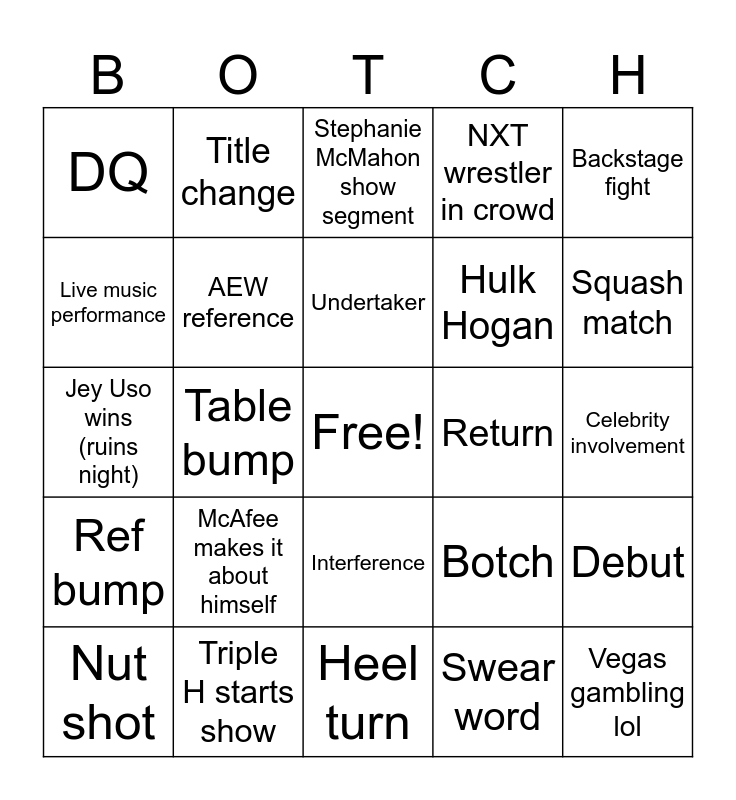 | B | O | T | C | H |
|---|---|---|---|---|
| DQ | Title change | Stephanie McMahon show segment | NXT wrestler in crowd | Backstage fight |
| Live music performance | AEW reference | Undertaker | Hulk Hogan | Squash match |
| Jey Uso wins (ruins night) | Table bump | Free! | Return | Celebrity involvement |
| Ref bump | McAfee makes it about himself | Interference | Botch | Debut |
| Nut shot | Triple H starts show | Heel turn | Swear word | Vegas gambling lol |